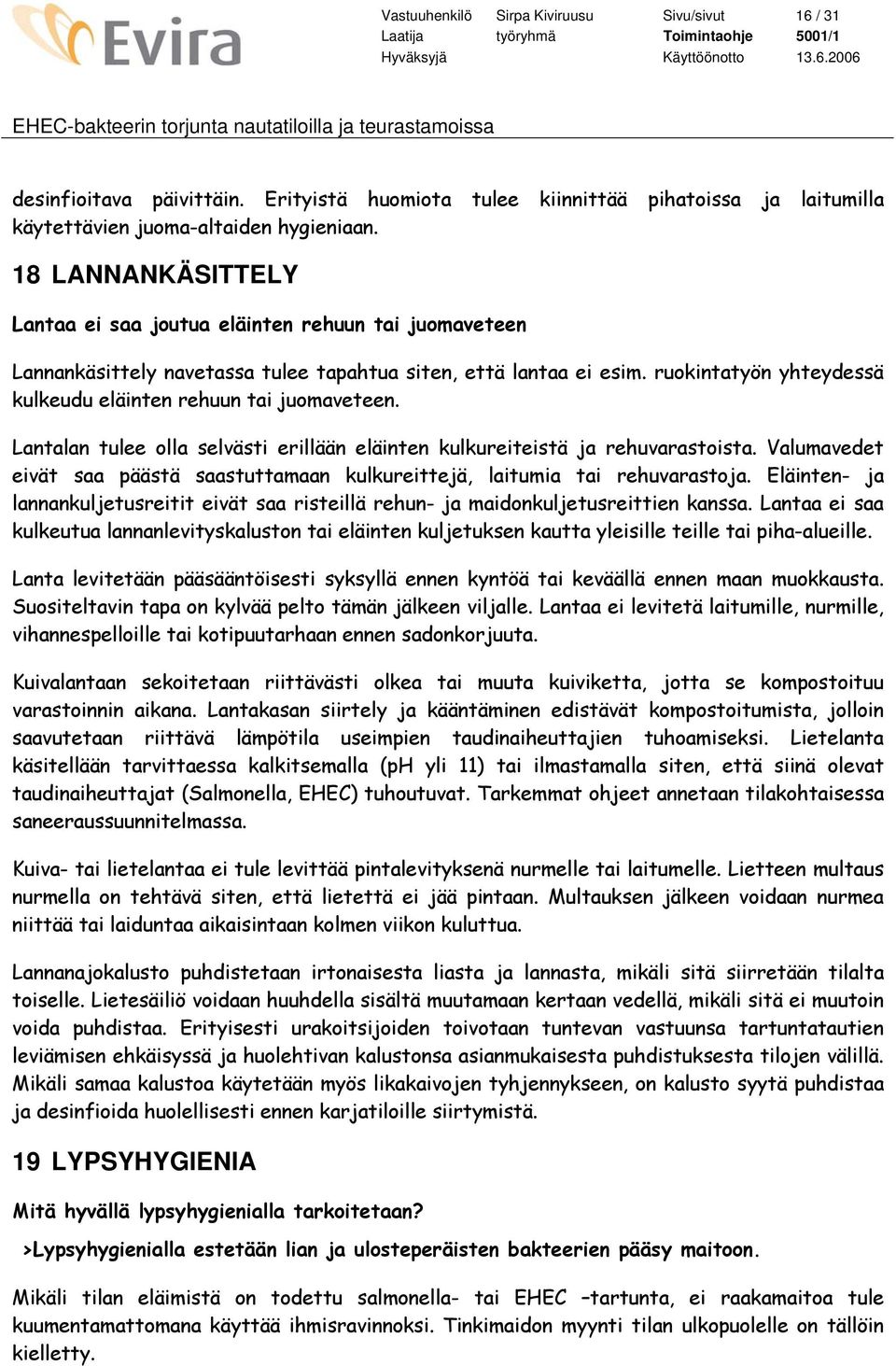 Evira

| Vastuuhenkilö | Sirpa Kiviruusu | Sivu/sivut | 16 / 31 |
|---|---|---|---|
| Laatija | työryhmä | Toimintaohje | 5001/1 |
| Hyväksyjä | | Käyttöönotto | 13.6.2006 |

EHEC-bakteerin torjunta nautatiloilla ja teurastamoissa

desinfioitava päivittäin. Erityistä huomiota tulee kiinnittää pihatoissa ja laitumilla käytettävien juoma-altaiden hygieniaan.

18 LANNANKÄSITTELY

Lantaa ei saa joutua eläinten rehuun tai juomaveteen

Lannankäsittely navetassa tulee tapahtua siten, että lantaa ei esim. ruokintatyön yhteydessä kulkeudu eläinten rehuun tai juomaveteen.

Lantalan tulee olla selvästi erillään eläinten kulkureiteistä ja rehuvarastoista. Valumavedet eivät saa päästä saastuttamaan kulkureittejä, laitumia tai rehuvarastoja. Eläinten- ja lannankuljetusreitit eivät saa risteillä rehun- ja maidonkuljetusreittien kanssa. Lantaa ei saa kulkeutua lannanlevityskaluston tai eläinten kuljetuksen kautta yleisille teille tai piha-alueille.

Lanta levitetään pääsääntöisesti syksyllä ennen kyntöä tai keväällä ennen maan muokkausta. Suositeltavin tapa on kylvää pelto tämän jälkeen viljalle. Lantaa ei levitetä laitumille, nurmille, vihannespelloille tai kotipuutarhaan ennen sadonkorjuuta.

Kuivalantaan sekoitetaan riittävästi olkea tai muuta kuiviketta, jotta se kompostoituu varastoinnin aikana. Lantakasan siirtely ja kääntäminen edistävät kompostoitumista, jolloin saavutetaan riittävä lämpötila useimpien taudinaiheuttajien tuhoamiseksi. Lietelanta käsitellään tarvittaessa kalkitsemalla (pH yli 11) tai ilmastamalla siten, että siinä olevat taudinaiheuttajat (Salmonella, EHEC) tuhoutuvat. Tarkemmat ohjeet annetaan tilakohtaisessa saneeraussuunnitelmassa.

Kuiva- tai lietelantaa ei tule levittää pintalevityksenä nurmelle tai laitumelle. Lietteen multaus nurmella on tehtävä siten, että lietettä ei jää pintaan. Multauksen jälkeen voidaan nurmea niittää tai laiduntaa aikaisintaan kolmen viikon kuluttua.

Lannanajokalusto puhdistetaan irtonaisesta liasta ja lannasta, mikäli sitä siirretään tilalta toiselle. Lietesäiliö voidaan huuhdella sisältä muutamaan kertaan vedellä, mikäli sitä ei muutoin voida puhdistaa. Erityisesti urakoitsijoiden toivotaan tuntevan vastuunsa tartuntatautien leviämisen ehkäisyssä ja huolehtivan kalustonsa asianmukaisesta puhdistuksesta tilojen välillä. Mikäli samaa kalustoa käytetään myös likakaivojen tyhjennykseen, on kalusto syytä puhdistaa ja desinfioida huolellisesti ennen karjatiloille siirtymistä.

19 LYPSYHYGIENIA

Mitä hyvällä lypsyhygienialla tarkoitetaan?

>Lypsyhygienialla estetään lian ja ulosteperäisten bakteerien pääsy maitoon.

Mikäli tilan eläimistä on todettu salmonella- tai EHEC –tartunta, ei raakamaitoa tule kuumentamattomana käyttää ihmisravinnoksi. Tinkimaidon myynti tilan ulkopuolelle on tällöin kielletty.